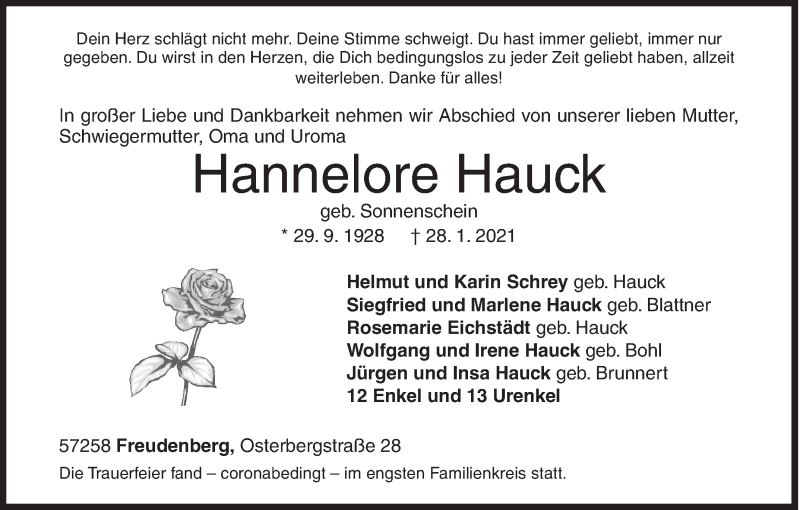 Dein Herz schlägt nicht mehr. Deine Stimme schweigt. Du hast immer geliebt, immer nur gegeben. Du wirst in den Herzen, die Dich bedingungslos zu jeder Zeit geliebt haben, allzeit weiterleben. Danke für alles!

In großer Liebe und Dankbarkeit nehmen wir Abschied von unserer lieben Mutter, Schwiegermutter, Oma und Uroma

Hannelore Hauck

geb. Sonnenschein

* 29. 9. 1928 † 28. 1. 2021

Helmut und Karin Schrey geb. Hauck
Siegfried und Marlene Hauck geb. Blattner
Rosemarie Eichstädt geb. Hauck
Wolfgang und Irene Hauck geb. Bohl
Jürgen und Insa Hauck geb. Brunnert
12 Enkel und 13 Urenkel

57258 Freudenberg, Osterbergstraße 28

Die Trauerfeier fand – coronabedingt – im engsten Familienkreis statt.